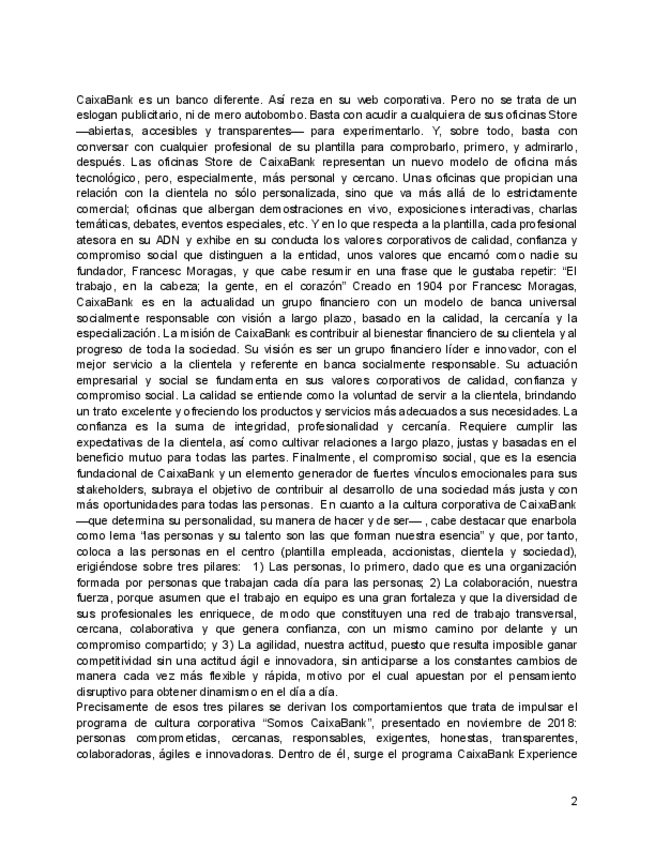 CaixaBank es un banco diferente. Así reza en su web corporativa. Pero no se trata de un eslogan publicitario, ni de mero autobombo. Basta con acudir a cualquiera de sus oficinas Store —abiertas, accesibles y transparentes— para experimentarlo. Y, sobre todo, basta con conversar con cualquier profesional de su plantilla para comprobarlo, primero, y admirarlo, después. Las oficinas Store de CaixaBank representan un nuevo modelo de oficina más tecnológico, pero, especialmente, más personal y cercano. Unas oficinas que propician una relación con la clientela no sólo personalizada, sino que va más allá de lo estrictamente comercial; oficinas que albergan demostraciones en vivo, exposiciones interactivas, charlas temáticas, debates, eventos especiales, etc. Y en lo que respecta a la plantilla, cada profesional atesora en su ADN y exhibe en su conducta los valores corporativos de calidad, confianza y compromiso social que distinguen a la entidad, unos valores que encarnó como nadie su fundador, Francesc Moragas, y que cabe resumir en una frase que le gustaba repetir: "El trabajo, en la cabeza; la gente, en el corazón" Creado en 1904 por Francesc Moragas, CaixaBank es en la actualidad un grupo financiero con un modelo de banca universal socialmente responsable con visión a largo plazo, basado en la calidad, la cercanía y la especialización. La misión de CaixaBank es contribuir al bienestar financiero de su clientela y al progreso de toda la sociedad. Su visión es ser un grupo financiero líder e innovador, con el mejor servicio a la clientela y referente en banca socialmente responsable. Su actuación empresarial y social se fundamenta en sus valores corporativos de calidad, confianza y compromiso social. La calidad se entiende como la voluntad de servir a la clientela, brindando un trato excelente y ofreciendo los productos y servicios más adecuados a sus necesidades. La confianza es la suma de integridad, profesionalidad y cercanía. Requiere cumplir las expectativas de la clientela, así como cultivar relaciones a largo plazo, justas y basadas en el beneficio mutuo para todas las partes. Finalmente, el compromiso social, que es la esencia fundacional de CaixaBank y un elemento generador de fuertes vínculos emocionales para sus stakeholders, subraya el objetivo de contribuir al desarrollo de una sociedad más justa y con más oportunidades para todas las personas. En cuanto a la cultura corporativa de CaixaBank —que determina su personalidad, su manera de hacer y de ser— , cabe destacar que enarbola como lema "las personas y su talento son las que forman nuestra esencia" y que, por tanto, coloca a las personas en el centro (plantilla empleada, accionistas, clientela y sociedad), erigiéndose sobre tres pilares: 1) Las personas, lo primero, dado que es una organización formada por personas que trabajan cada día para las personas; 2) La colaboración, nuestra fuerza, porque asumen que el trabajo en equipo es una gran fortaleza y que la diversidad de sus profesionales les enriquece, de modo que constituyen una red de trabajo transversal, cercana, colaborativa y que genera confianza, con un mismo camino por delante y un compromiso compartido; y 3) La agilidad, nuestra actitud, puesto que resulta imposible ganar competitividad sin una actitud ágil e innovadora, sin anticiparse a los constantes cambios de manera cada vez más flexible y rápida, motivo por el cual apuestan por el pensamiento disruptivo para obtener dinamismo en el día a día.
Precisamente de esos tres pilares se derivan los comportamientos que trata de impulsar el programa de cultura corporativa "Somos CaixaBank", presentado en noviembre de 2018: personas comprometidas, cercanas, responsables, exigentes, honestas, transparentes, colaboradoras, ágiles e innovadoras. Dentro de él, surge el programa CaixaBank Experience

2